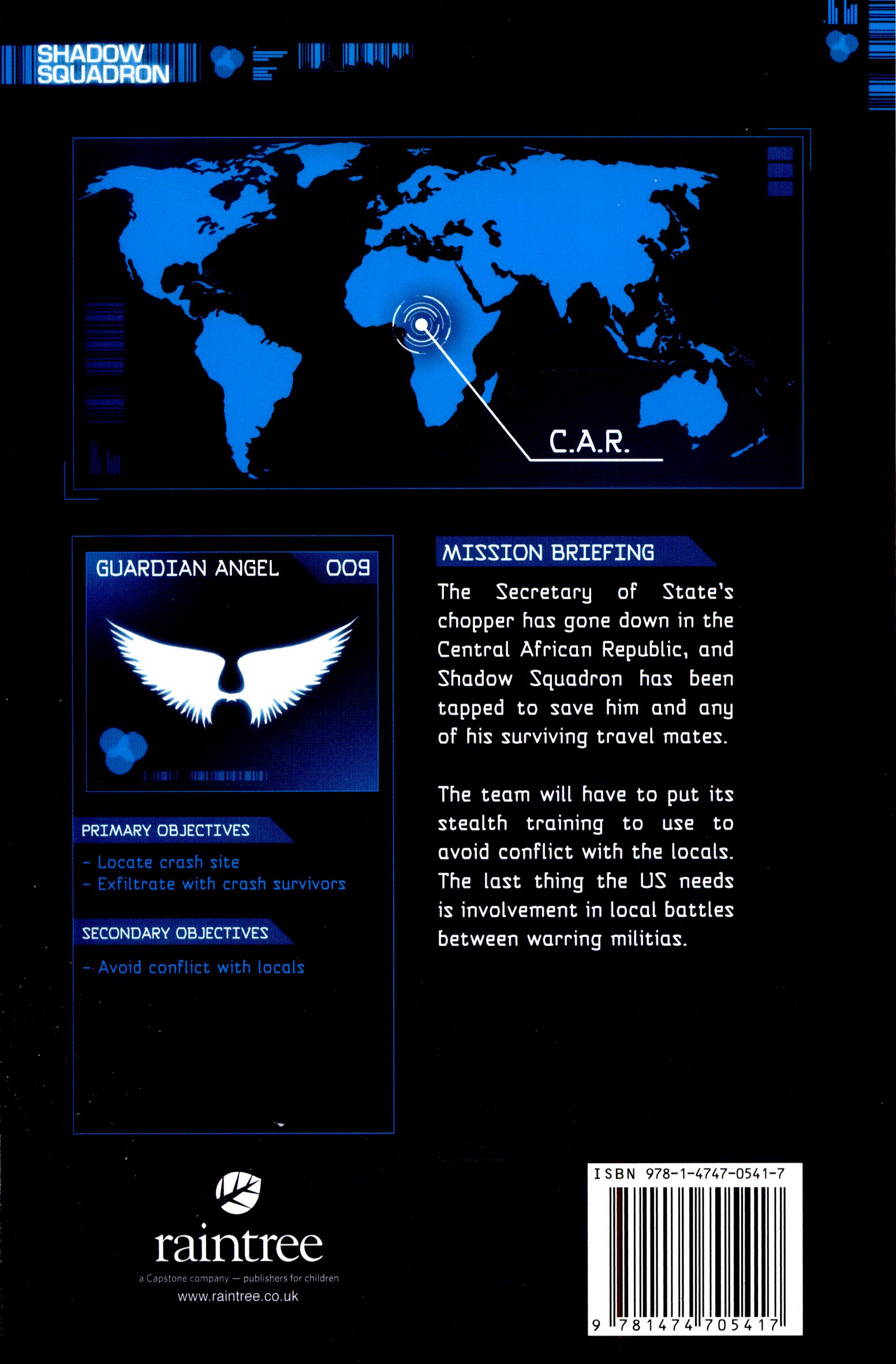 SHADOW SQUADRON

C.A.R.

GUARDIAN ANGEL 009

PRIMARY OBJECTIVES

- Locate crash site
- Exfiltrate with crash survivors

SECONDARY OBJECTIVES

- Avoid conflict with locals

MISSION BRIEFING

The Secretary of State's chopper has gone down in the Central African Republic, and Shadow Squadron has been tapped to save him and any of his surviving travel mates.

The team will have to put its stealth training to use to avoid conflict with the locals. The last thing the US needs is involvement in local battles between warring militias.

raintree
a Capstone company — publishers for children
www.raintree.co.uk

ISBN 978-1-4747-0541-7

9 781474 705417